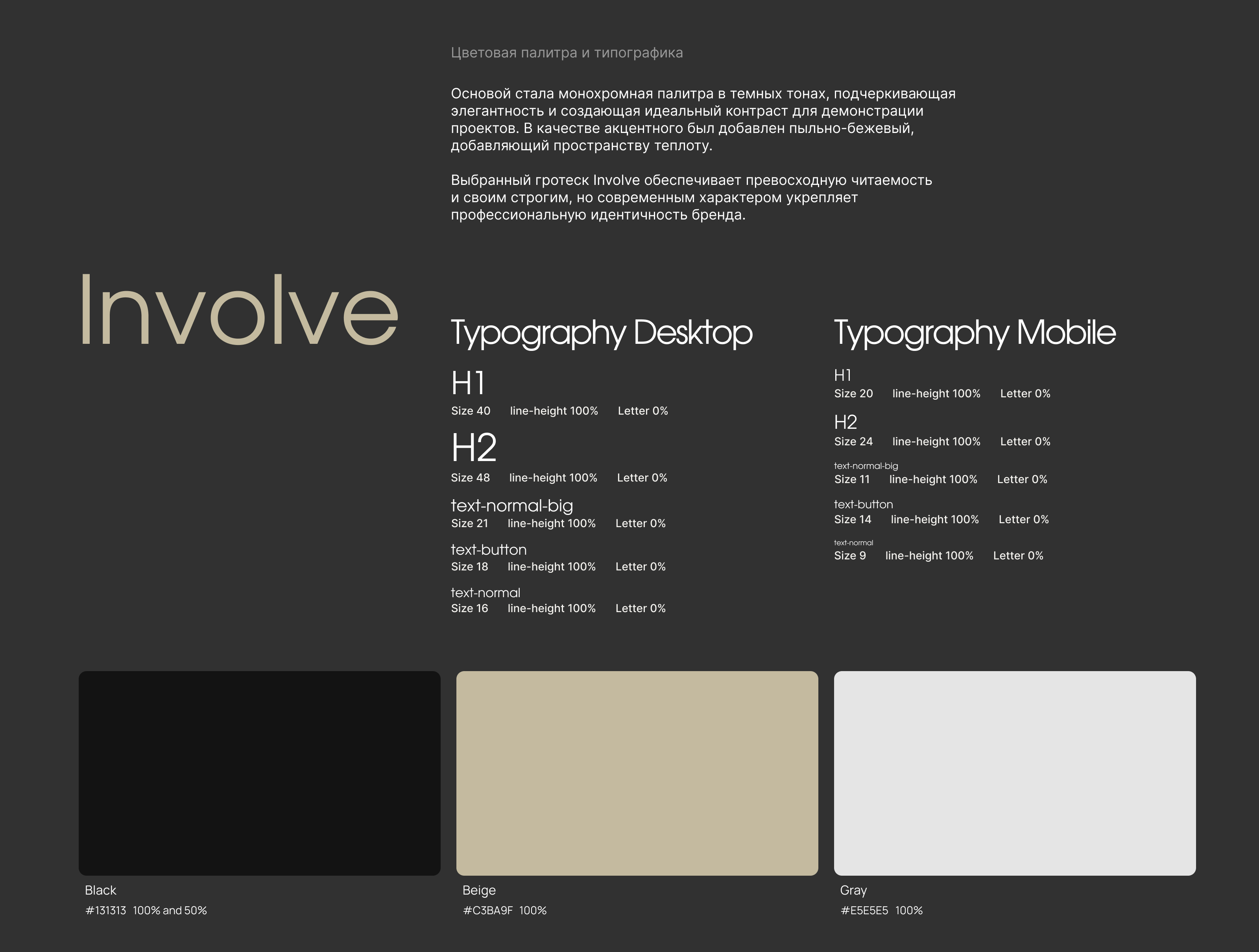 Цветовая палитра и типографика

Основой стала монохромная палитра в темных тонах, подчеркивающая элегантность и создающая идеальный контраст для демонстрации проектов. В качестве акцентного был добавлен пыльно-бежевый, добавляющий пространству теплоту.

Выбранный гротеск Involve обеспечивает превосходную читаемость и своим строгим, но современным характером укрепляет профессиональную идентичность бренда.

Involve

Typography Desktop

H1
Size 40 line-height 100% Letter 0%

H2
Size 48 line-height 100% Letter 0%

text-normal-big
Size 21 line-height 100% Letter 0%

text-button
Size 18 line-height 100% Letter 0%

text-normal
Size 16 line-height 100% Letter 0%

Typography Mobile

H1
Size 20 line-height 100% Letter 0%

H2
Size 24 line-height 100% Letter 0%

text-normal-big
Size 11 line-height 100% Letter 0%

text-button
Size 14 line-height 100% Letter 0%

text-normal
Size 9 line-height 100% Letter 0%

Black
#131313 100% and 50%

Beige
#C3BA9F 100%

Gray
#E5E5E5 100%